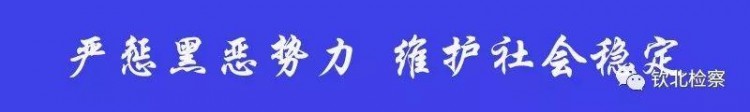 严惩黑恶势力 维护社会稳定

钦北检察